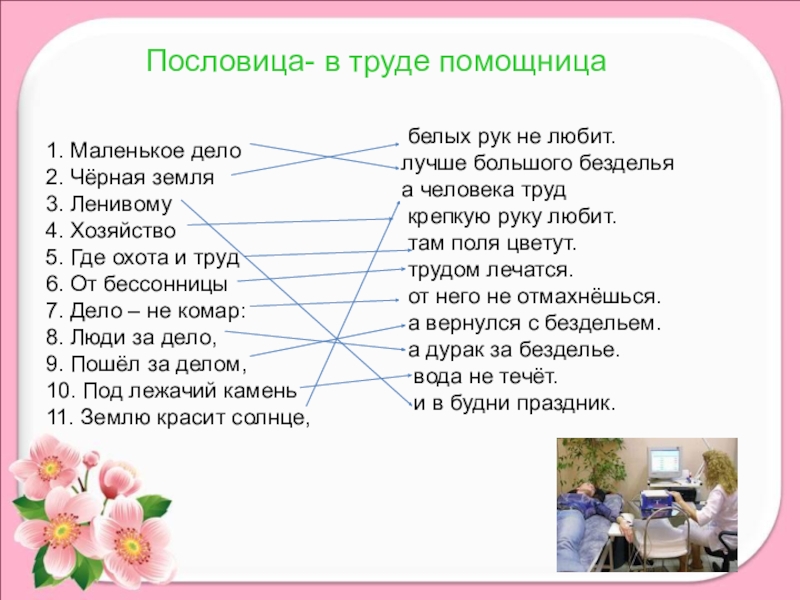 Пословица- в труде помощница

1. Маленькое дело
2. Чёрная земля
3. Ленивому
4. Хозяйство
5. Где охота и труд
6. От бессонницы
7. Дело – не комар:
8. Люди за дело,
9. Пошёл за делом,
10. Под лежачий камень
11. Землю красит солнце,

белых рук не любит.
лучше большого безделья
а человека труд
крепкую руку любит.
там поля цветут.
трудом лечатся.
от него не отмахнёшься.
а вернулся с бездельем.
а дурак за безделье.
вода не течёт.
и в будни праздник.